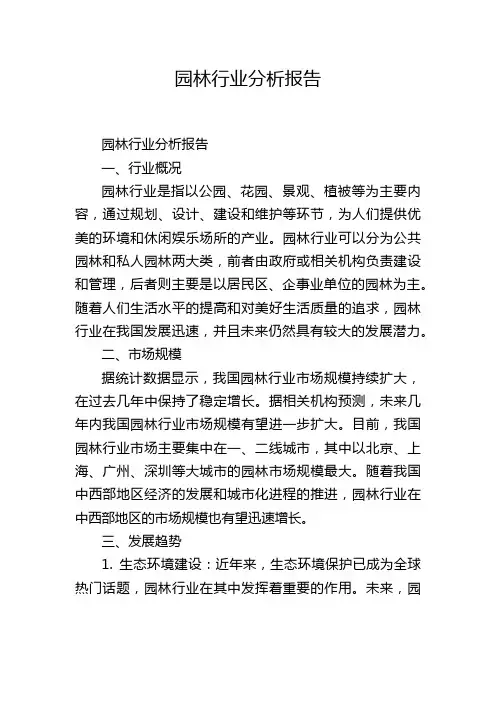 园林行业分析报告

园林行业分析报告

一、行业概况

园林行业是指以公园、花园、景观、植被等为主要内容，通过规划、设计、建设和维护等环节，为人们提供优美的环境和休闲娱乐场所的产业。园林行业可以分为公共园林和私人园林两大类，前者由政府或相关机构负责建设和管理，后者则主要是以居民区、企事业单位的园林为主。随着人们生活水平的提高和对美好生活质量的追求，园林行业在我国发展迅速，并且未来仍然具有较大的发展潜力。

二、市场规模

据统计数据显示，我国园林行业市场规模持续扩大，在过去几年中保持了稳定增长。据相关机构预测，未来几年内我国园林行业市场规模有望进一步扩大。目前，我国园林行业市场主要集中在一、二线城市，其中以北京、上海、广州、深圳等大城市的园林市场规模最大。随着我国中西部地区经济的发展和城市化进程的推进，园林行业在中西部地区的市场规模也有望迅速增长。

三、发展趋势

1. 生态环境建设：近年来，生态环境保护已成为全球热门话题，园林行业在其中发挥着重要的作用。未来，园